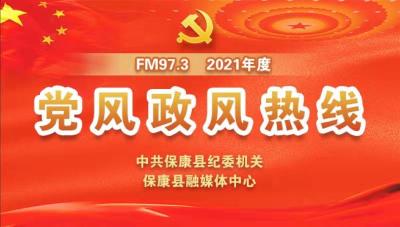 FM97.3　2021年度

党风政风热线

中共保康县纪委机关
保康县融媒体中心